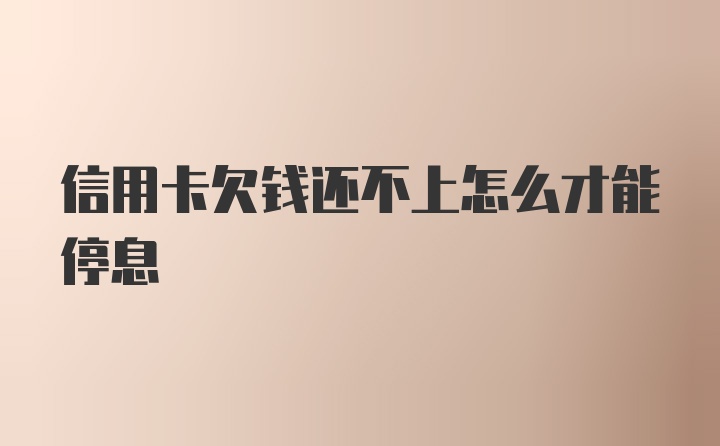 信用卡欠钱还不上怎么才能停息